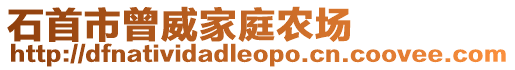 石首市曾威家庭农场
http://dfnatividadleopo.cn.coovee.com